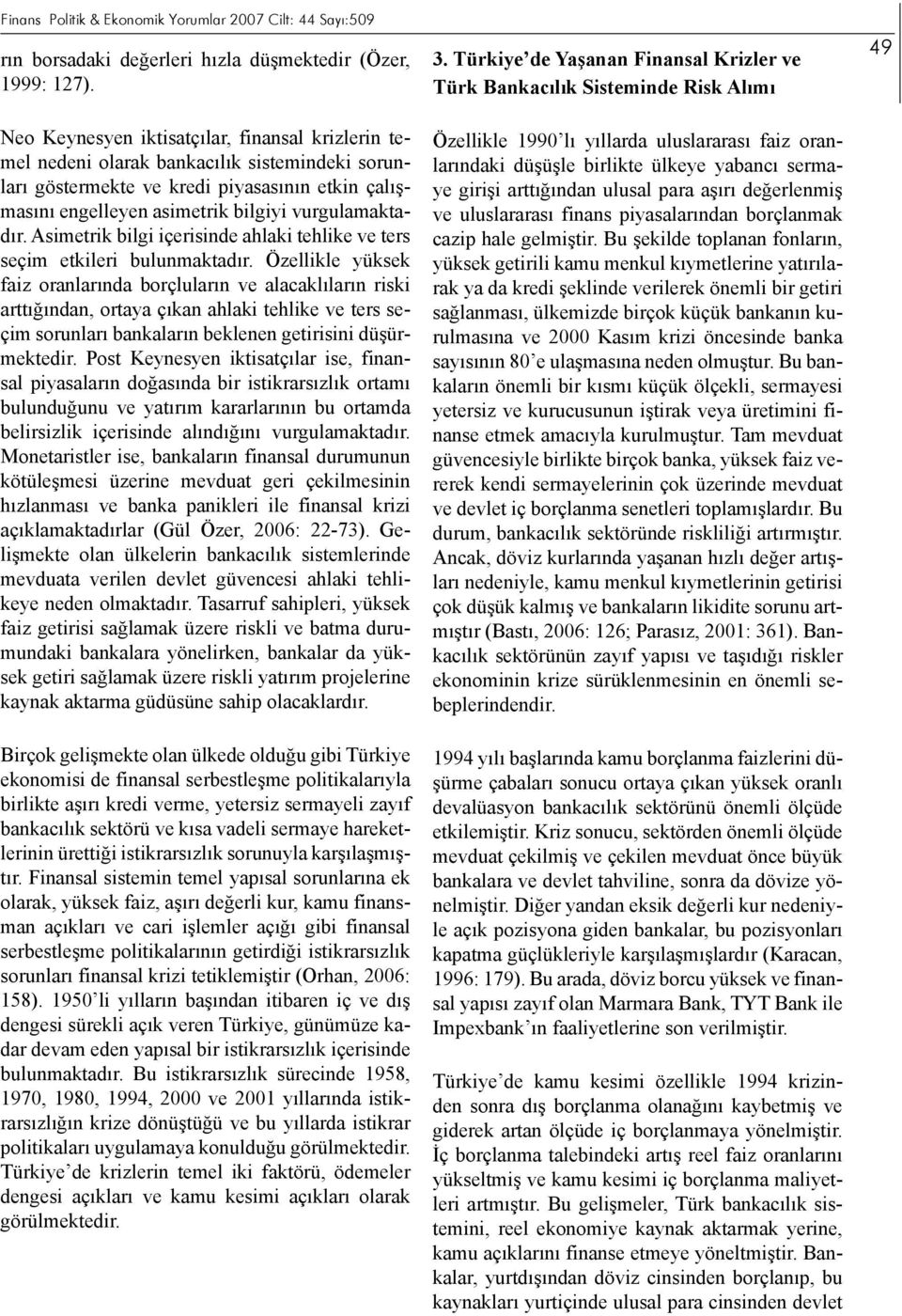 Finans Politik & Ekonomik Yorumlar 2007 Cilt: 44 Sayı:509

49

rın borsadaki değerleri hızla düşmektedir (Özer, 1999: 127).

Neo Keynesyen iktisatçılar, finansal krizlerin temel nedeni olarak bankacılık sistemindeki sorunları göstermekte ve kredi piyasasının etkin çalışmasını engelleyen asimetrik bilgiyi vurgulamaktadır. Asimetrik bilgi içerisinde ahlaki tehlike ve ters seçim etkileri bulunmaktadır. Özellikle yüksek faiz oranlarında borçluların ve alacaklıların riski arttığından, ortaya çıkan ahlaki tehlike ve ters seçim sorunları bankaların beklenen getirisini düşürmektedir. Post Keynesyen iktisatçılar ise, finansal piyasaların doğasında bir istikrarsızlık ortamı bulunduğunu ve yatırım kararlarının bu ortamda belirsizlik içerisinde alındığını vurgulamaktadır. Monetaristler ise, bankaların finansal durumunun kötüleşmesi üzerine mevduat geri çekilmesinin hızlanması ve banka panikleri ile finansal krizi açıklamaktadırlar (Gül Özer, 2006: 22-73). Gelişmekte olan ülkelerin bankacılık sistemlerinde mevduata verilen devlet güvencesi ahlaki tehlikeye neden olmaktadır. Tasarruf sahipleri, yüksek faiz getirisi sağlamak üzere riskli ve batma durumundaki bankalara yönelirken, bankalar da yüksek getiri sağlamak üzere riskli yatırım projelerine kaynak aktarma güdüsüne sahip olacaklardır.

Birçok gelişmekte olan ülkede olduğu gibi Türkiye ekonomisi de finansal serbestleşme politikalarıyla birlikte aşırı kredi verme, yetersiz sermayeli zayıf bankacılık sektörü ve kısa vadeli sermaye hareketlerinin ürettiği istikrarsızlık sorunuyla karşılaşmıştır. Finansal sistemin temel yapısal sorunlarına ek olarak, yüksek faiz, aşırı değerli kur, kamu finansman açıkları ve cari işlemler açığı gibi finansal serbestleşme politikalarının getirdiği istikrarsızlık sorunları finansal krizi tetiklemiştir (Orhan, 2006: 158). 1950'li yılların başından itibaren iç ve dış dengesi sürekli açık veren Türkiye, günümüze kadar devam eden yapısal bir istikrarsızlık içerisinde bulunmaktadır. Bu istikrarsızlık sürecinde 1958, 1970, 1980, 1994, 2000 ve 2001 yıllarında istikrarsızlığın krize dönüştüğü ve bu yıllarda istikrar politikaları uygulamaya konulduğu görülmektedir. Türkiye'de krizlerin temel iki faktörü, ödemeler dengesi açıkları ve kamu kesimi açıkları olarak görülmektedir.

3. Türkiye'de Yaşanan Finansal Krizler ve Türk Bankacılık Sisteminde Risk Alımı

Özellikle 1990'lı yıllarda uluslararası faiz oranlarındaki düşüşle birlikte ülkeye yabancı sermaye girişi arttığından ulusal para aşırı değerlenmiş ve uluslararası finans piyasalarından borçlanmak cazip hale gelmiştir. Bu şekilde toplanan fonların, yüksek getirili kamu menkul kıymetlerine yatırılarak ya da kredi şeklinde verilerek önemli bir getiri sağlanması, ülkemizde birçok küçük bankanın kurulmasına ve 2000 Kasım krizi öncesinde banka sayısının 80'e ulaşmasına neden olmuştur. Bu bankaların önemli bir kısmı küçük ölçekli, sermayesi yetersiz ve kurucusunun iştirak veya üretimini finanse etmek amacıyla kurulmuştur. Tam mevduat güvencesiyle birlikte birçok banka, yüksek faiz vererek kendi sermayelerinin çok üzerinde mevduat ve devlet iç borçlanma senetleri toplamışlardır. Bu durum, bankacılık sektöründe riskliliği artırmıştır. Ancak, döviz kurlarında yaşanan hızlı değer artışları nedeniyle, kamu menkul kıymetlerinin getirisi çok düşük kalmış ve bankaların likidite sorunu artmıştır (Bastı, 2006: 126; Parasız, 2001: 361). Bankacılık sektörünün zayıf yapısı ve taşıdığı riskler ekonominin krize sürüklenmesinin en önemli sebeplerindendir.

1994 yılı başlarında kamu borçlanma faizlerini düşürme çabaları sonucu ortaya çıkan yüksek oranlı devalüasyon bankacılık sektörünü önemli ölçüde etkilemiştir. Kriz sonucu, sektörden önemli ölçüde mevduat çekilmiş ve çekilen mevduat önce büyük bankalara ve devlet tahviline, sonra da dövize yönelmiştir. Diğer yandan eksik değerli kur nedeniyle açık pozisyona giden bankalar, bu pozisyonları kapatma güçlükleriyle karşılaşmışlardır (Karacan, 1996: 179). Bu arada, döviz borcu yüksek ve finansal yapısı zayıf olan Marmara Bank, TYT Bank ile Impexbank'ın faaliyetlerine son verilmiştir.

Türkiye'de kamu kesimi özellikle 1994 krizinden sonra dış borçlanma olanağını kaybetmiş ve giderek artan ölçüde iç borçlanmaya yönelmiştir. İç borçlanma talebindeki artış reel faiz oranlarını yükseltmiş ve kamu kesimi iç borçlanma maliyetleri artmıştır. Bu gelişmeler, Türk bankacılık sistemini, reel ekonomiye kaynak aktarmak yerine, kamu açıklarını finanse etmeye yöneltmiştir. Bankalar, yurtdışından döviz cinsinden borçlanıp, bu kaynakları yurtiçinde ulusal para cinsinden devlet